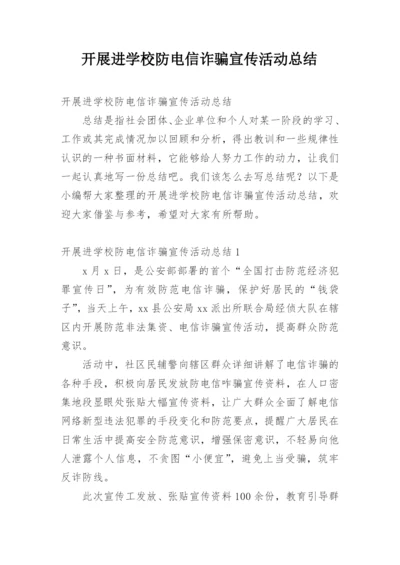 开展进学校防电信诈骗宣传活动总结

开展进学校防电信诈骗宣传活动总结

总结是指社会团体、企业单位和个人对某一阶段的学习、工作或其完成情况加以回顾和分析，得出教训和一些规律性认识的一种书面材料，它能够给人努力工作的动力，让我们一起认真地写一份总结吧。我们该怎么去写总结呢？以下是小编帮大家整理的开展进学校防电信诈骗宣传活动总结，欢迎大家借鉴与参考，希望对大家有所帮助。

开展进学校防电信诈骗宣传活动总结1

x月x日，是公安部部署的首个“全国打击防范经济犯罪宣传日”，为有效防范电信诈骗，保护好居民的“钱袋子”，当天上午，xx县公安局xx派出所联合局经侦大队在辖区内开展防范非法集资、电信诈骗宣传活动，提高群众防范意识。

活动中，社区民辅警向辖区群众详细讲解了电信诈骗的各种手段，积极向居民发放防电信咋骗宣传资料，在人口密集地段显眼处张贴大幅宣传资料，让广大群众全面了解电信网络新型违法犯罪的手段变化和防范要点，提醒广大居民在日常生活中提高安全防范意识，增强保密意识，不轻易向他人泄露个人信息，不贪图“小便宜”，避免上当受骗，筑牢反诈防线。

此次宣传工发放、张贴宣传资料100余份，教育引导群